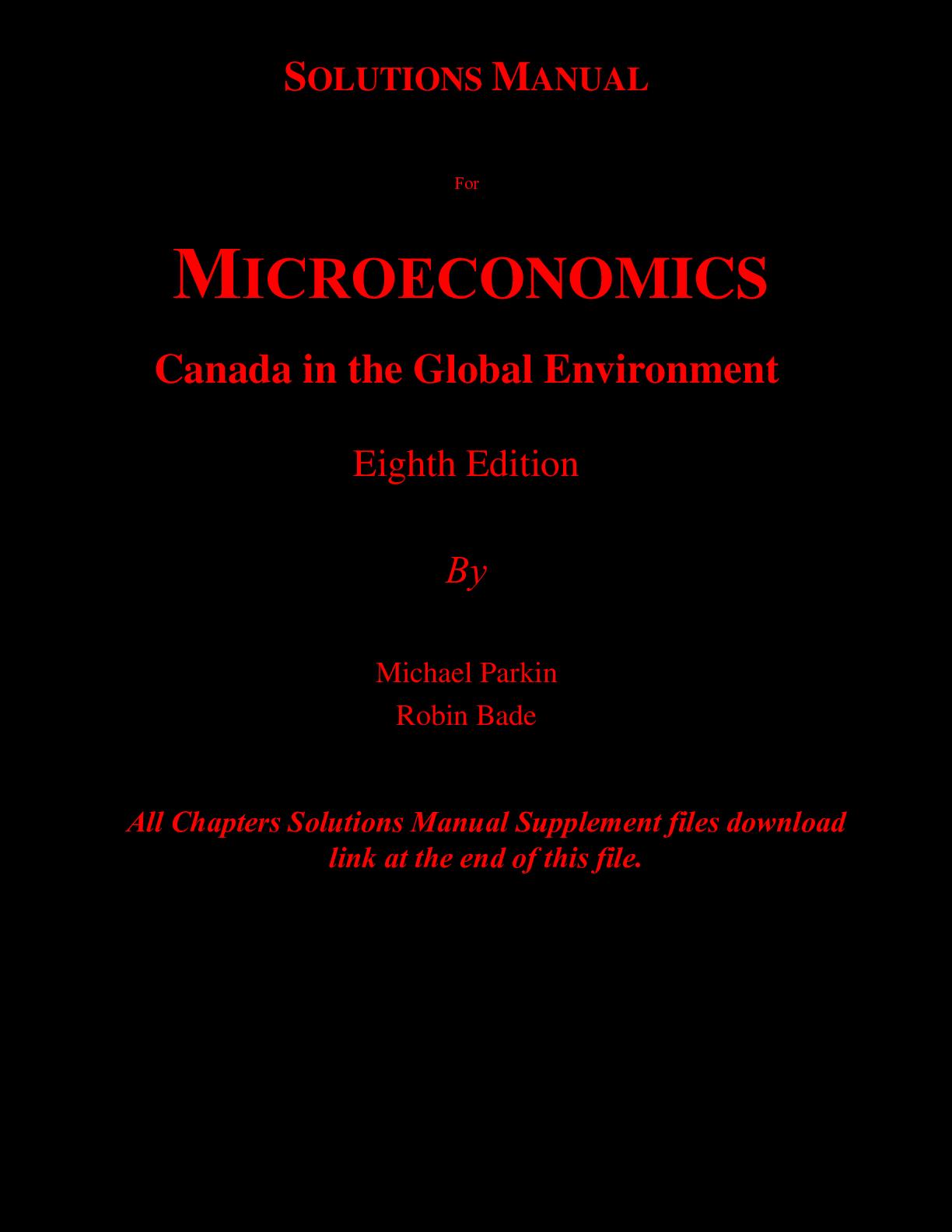 SOLUTIONS MANUAL

For

MICROECONOMICS

Canada in the Global Environment

Eighth Edition

By

Michael Parkin
Robin Bade

All Chapters Solutions Manual Supplement files download link at the end of this file.